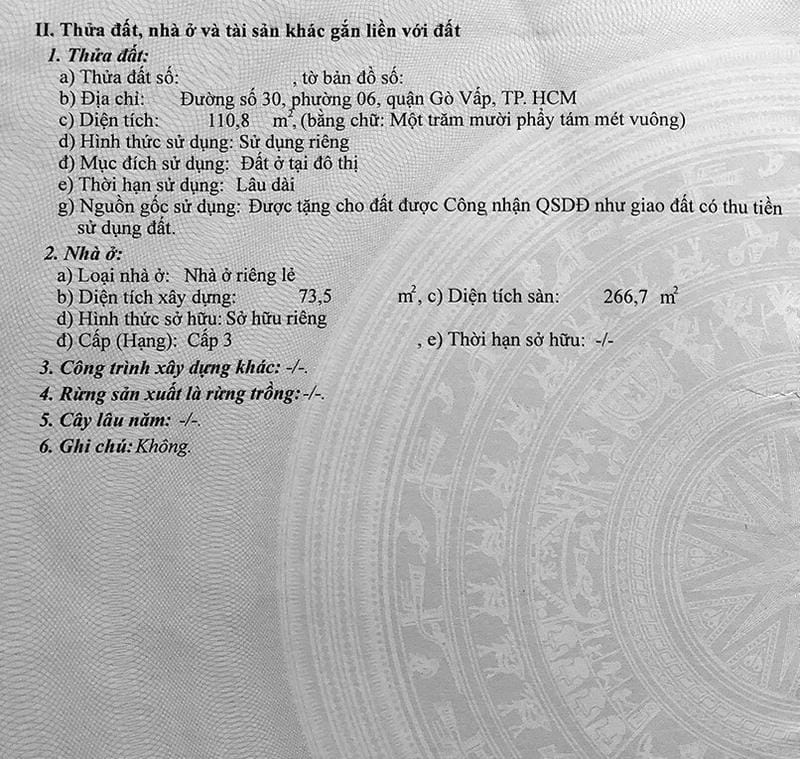 II. Thửa đất, nhà ở và tài sản khác gắn liền với đất

1. Thửa đất:

a) Thửa đất số: , tờ bản đồ số:

b) Địa chỉ: Đường số 30, phường 06, quận Gò Vấp, TP. HCM

c) Diện tích: 110,8 $m^2$, (bằng chữ: Một trăm mười phẩy tám mét vuông)

d) Hình thức sử dụng: Sử dụng riêng

đ) Mục đích sử dụng: Đất ở tại đô thị

e) Thời hạn sử dụng: Lâu dài

g) Nguồn gốc sử dụng: Được tặng cho đất được Công nhận QSDĐ như giao đất có thu tiền sử dụng đất.

2. Nhà ở:

a) Loại nhà ở: Nhà ở riêng lẻ

b) Diện tích xây dựng: 73,5 $m^2$, c) Diện tích sàn: 266,7 $m^2$

d) Hình thức sở hữu: Sở hữu riêng

đ) Cấp (Hạng): Cấp 3 , e) Thời hạn sở hữu: -/-

3. Công trình xây dựng khác: -/-.

4. Rừng sản xuất là rừng trồng: -/-.

5. Cây lâu năm: -/-.

6. Ghi chú: Không.